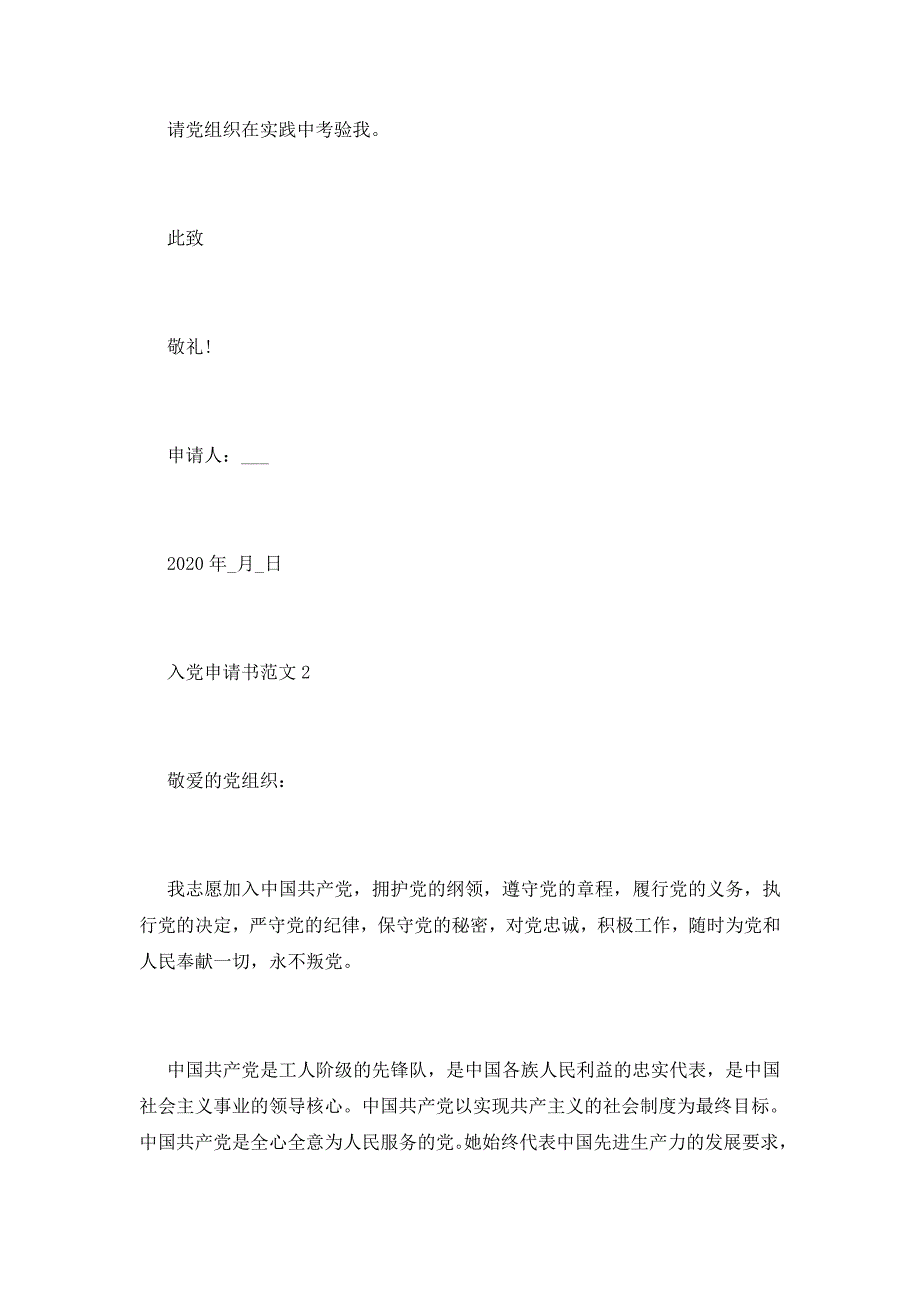 请党组织在实践中考验我。

此致

敬礼!

申请人：___

2020年_月_日

入党申请书范文2

敬爱的党组织：

我志愿加入中国共产党，拥护党的纲领，遵守党的章程，履行党的义务，执行党的决定，严守党的纪律，保守党的秘密，对党忠诚，积极工作，随时为党和人民奉献一切，永不叛党。

中国共产党是工人阶级的先锋队，是中国各族人民利益的忠实代表，是中国社会主义事业的领导核心。中国共产党以实现共产主义的社会制度为最终目标。中国共产党是全心全意为人民服务的党。她始终代表中国先进生产力的发展要求，